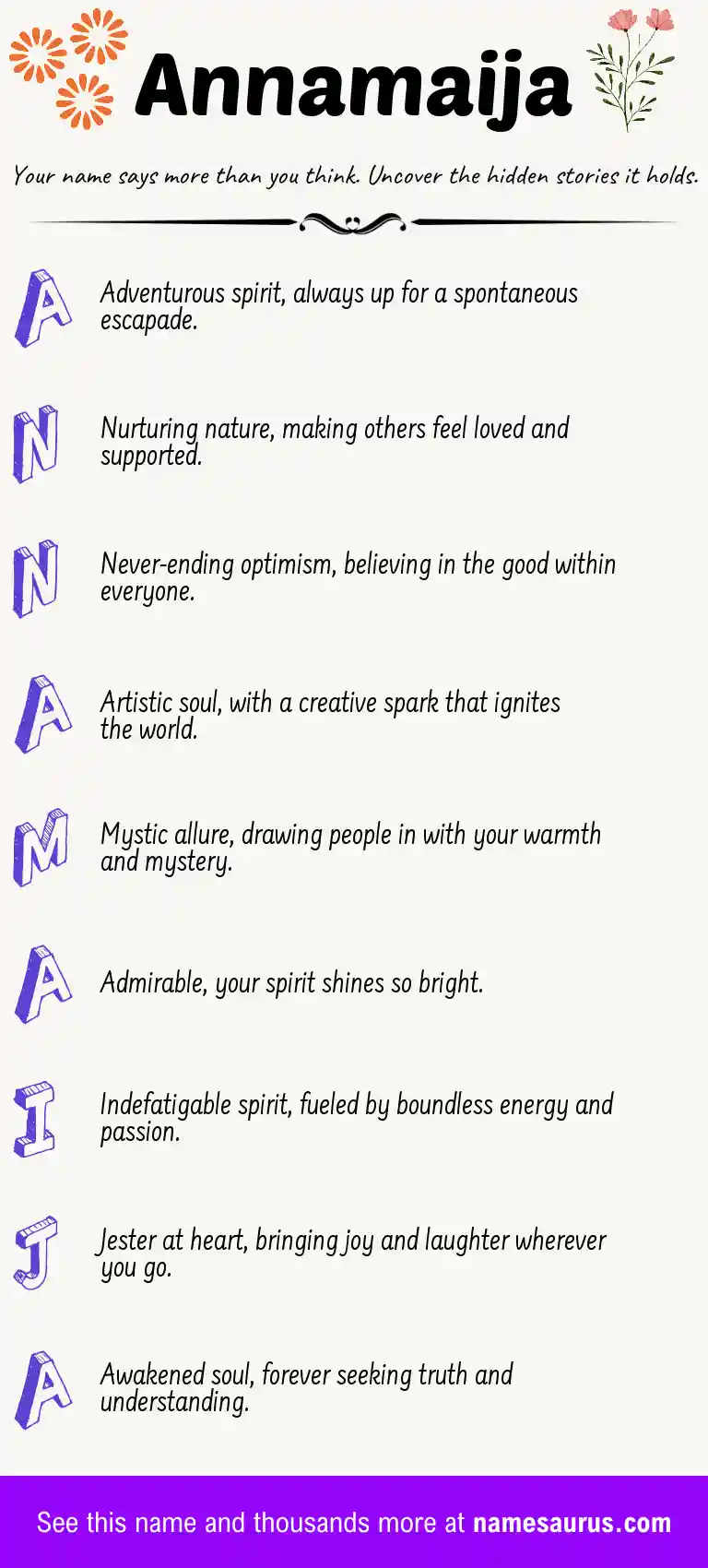 Annamaija

Your name says more than you think. Uncover the hidden stories it holds.

A
Adventurous spirit, always up for a spontaneous escapade.

N
Nurturing nature, making others feel loved and supported.

N
Never-ending optimism, believing in the good within everyone.

A
Artistic soul, with a creative spark that ignites the world.

M
Mystic allure, drawing people in with your warmth and mystery.

A
Admirable, your spirit shines so bright.

I
Indefatigable spirit, fueled by boundless energy and passion.

J
Jester at heart, bringing joy and laughter wherever you go.

A
Awakened soul, forever seeking truth and understanding.

See this name and thousands more at namesaurus.com